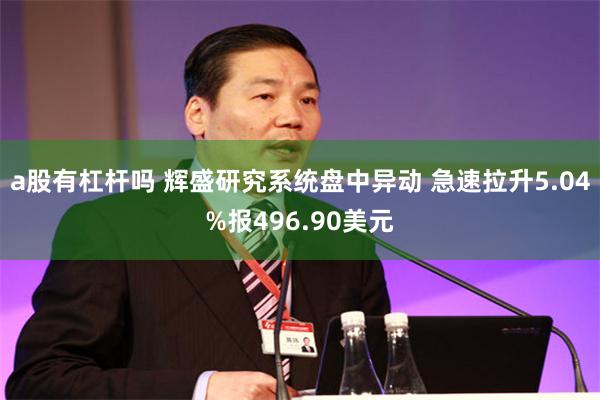 a股有杠杆吗 辉盛研究系统盘中异动 急速拉升5.04%报496.90美元